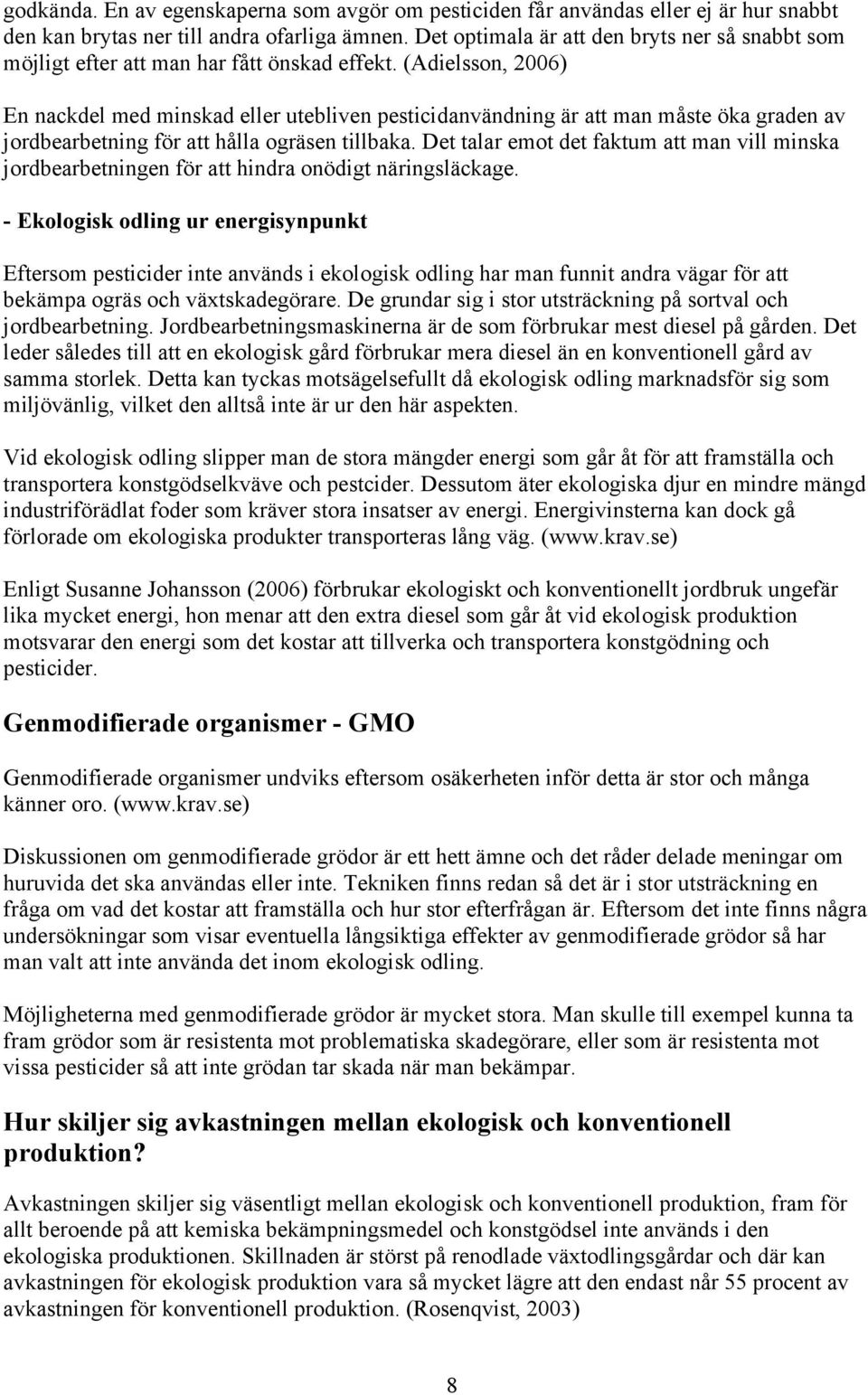 godkända. En av egenskaperna som avgör om pesticiden får användas eller ej är hur snabbt den kan brytas ner till andra ofarliga ämnen. Det optimala är att den bryts ner så snabbt som möjligt efter att man har fått önskad effekt. (Adielsson, 2006)

En nackdel med minskad eller utebliven pesticidanvändning är att man måste öka graden av jordbearbetning för att hålla ogräsen tillbaka. Det talar emot det faktum att man vill minska jordbearbetningen för att hindra onödigt näringsläckage.

- Ekologisk odling ur energisynpunkt

Eftersom pesticider inte används i ekologisk odling har man funnit andra vägar för att bekämpa ogräs och växtskadegörare. De grundar sig i stor utsträckning på sortval och jordbearbetning. Jordbearbetningsmaskinerna är de som förbrukar mest diesel på gården. Det leder således till att en ekologisk gård förbrukar mera diesel än en konventionell gård av samma storlek. Detta kan tyckas motsägelsefullt då ekologisk odling marknadsför sig som miljövänlig, vilket den alltså inte är ur den här aspekten.

Vid ekologisk odling slipper man de stora mängder energi som går åt för att framställa och transportera konstgödselkväve och pestcider. Dessutom äter ekologiska djur en mindre mängd industriförädlat foder som kräver stora insatser av energi. Energivinsterna kan dock gå förlorade om ekologiska produkter transporteras lång väg. (www.krav.se)

Enligt Susanne Johansson (2006) förbrukar ekologiskt och konventionellt jordbruk ungefär lika mycket energi, hon menar att den extra diesel som går åt vid ekologisk produktion motsvarar den energi som det kostar att tillverka och transportera konstgödning och pesticider.

Genmodifierade organismer - GMO

Genmodifierade organismer undviks eftersom osäkerheten inför detta är stor och många känner oro. (www.krav.se)

Diskussionen om genmodifierade grödor är ett hett ämne och det råder delade meningar om huruvida det ska användas eller inte. Tekniken finns redan så det är i stor utsträckning en fråga om vad det kostar att framställa och hur stor efterfrågan är. Eftersom det inte finns några undersökningar som visar eventuella långsiktiga effekter av genmodifierade grödor så har man valt att inte använda det inom ekologisk odling.

Möjligheterna med genmodifierade grödor är mycket stora. Man skulle till exempel kunna ta fram grödor som är resistenta mot problematiska skadegörare, eller som är resistenta mot vissa pesticider så att inte grödan tar skada när man bekämpar.

Hur skiljer sig avkastningen mellan ekologisk och konventionell produktion?

Avkastningen skiljer sig väsentligt mellan ekologisk och konventionell produktion, fram för allt beroende på att kemiska bekämpningsmedel och konstgödsel inte används i den ekologiska produktionen. Skillnaden är störst på renodlade växtodlingsgårdar och där kan avkastningen för ekologisk produktion vara så mycket lägre att den endast når 55 procent av avkastningen för konventionell produktion. (Rosenqvist, 2003)

8